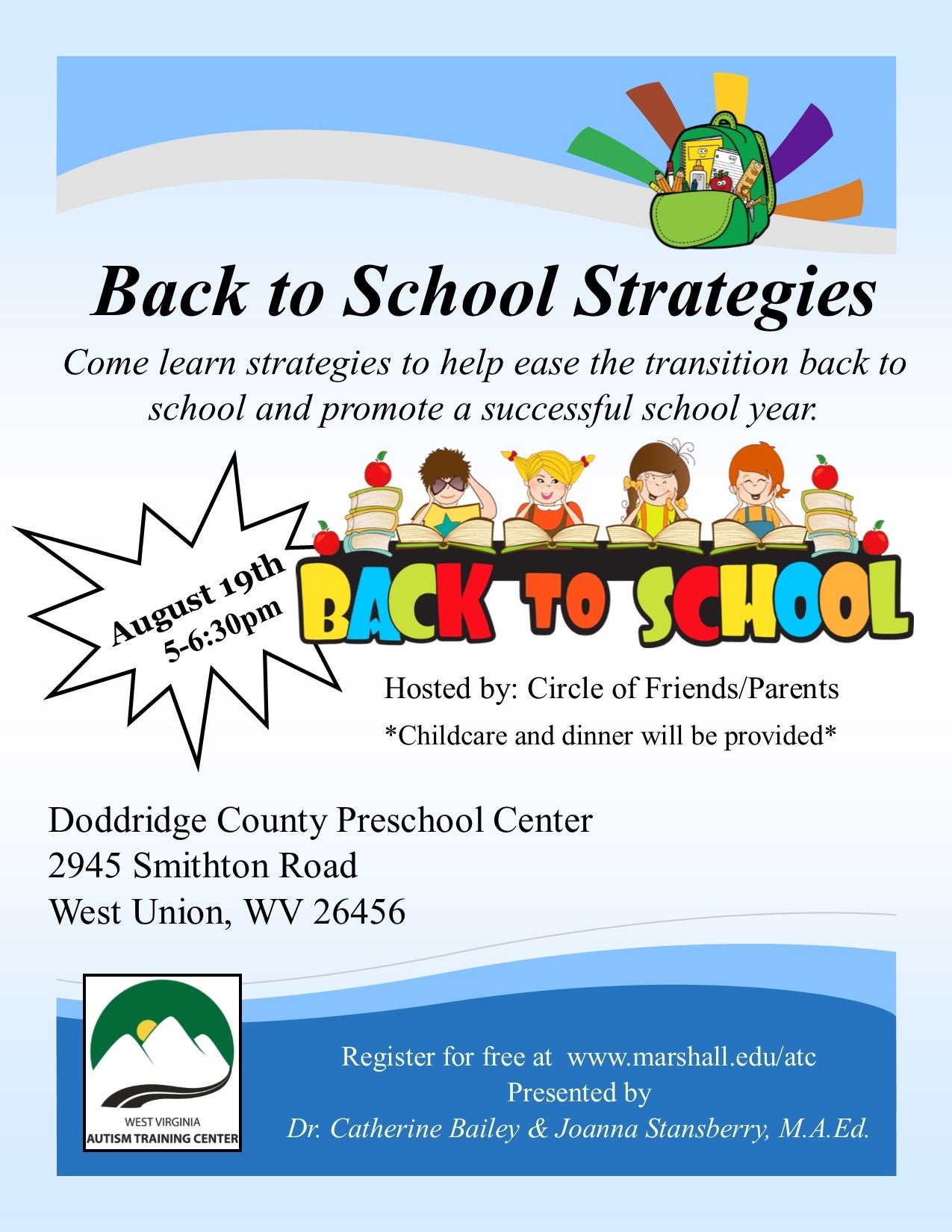 Back to School Strategies

Come learn strategies to help ease the transition back to school and promote a successful school year.

August 19th
5-6:30pm

BACK TO SCHOOL

Hosted by: Circle of Friends/Parents

*Childcare and dinner will be provided*

Doddridge County Preschool Center
2945 Smithton Road
West Union, WV 26456

WEST VIRGINIA
AUTISM TRAINING CENTER

Register for free at www.marshall.edu/atc
Presented by
Dr. Catherine Bailey & Joanna Stansberry, M.A.Ed.